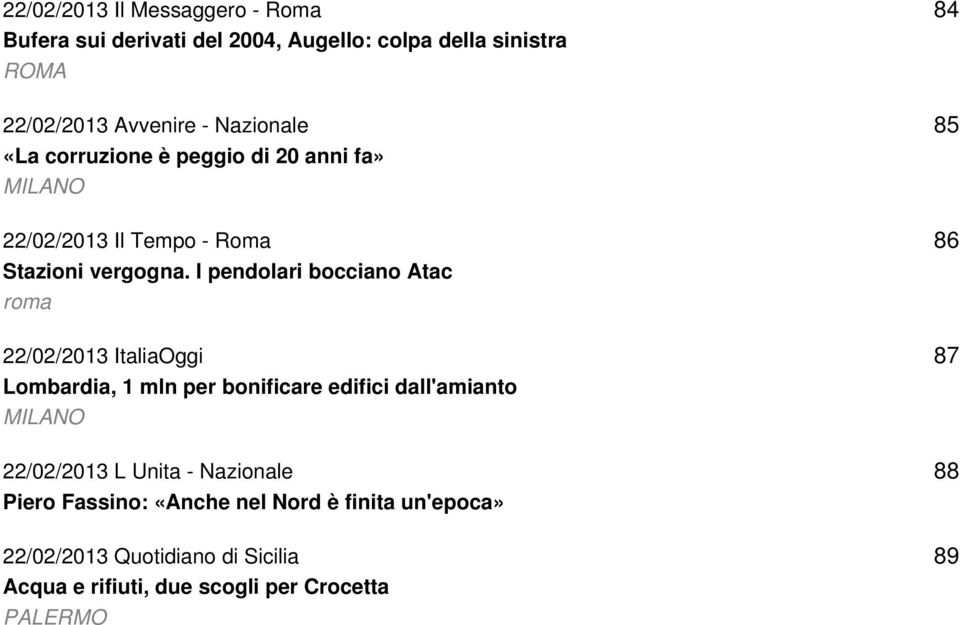 22/02/2013 Il Messaggero - Roma 84
Bufera sui derivati del 2004, Augello: colpa della sinistra
ROMA

22/02/2013 Avvenire - Nazionale 85
«La corruzione è peggio di 20 anni fa»
MILANO

22/02/2013 Il Tempo - Roma 86
Stazioni vergogna. I pendolari bocciano Atac
roma

22/02/2013 ItaliaOggi 87
Lombardia, 1 mln per bonificare edifici dall'amianto
MILANO

22/02/2013 L Unita - Nazionale 88
Piero Fassino: «Anche nel Nord è finita un'epoca»

22/02/2013 Quotidiano di Sicilia 89
Acqua e rifiuti, due scogli per Crocetta
PALERMO